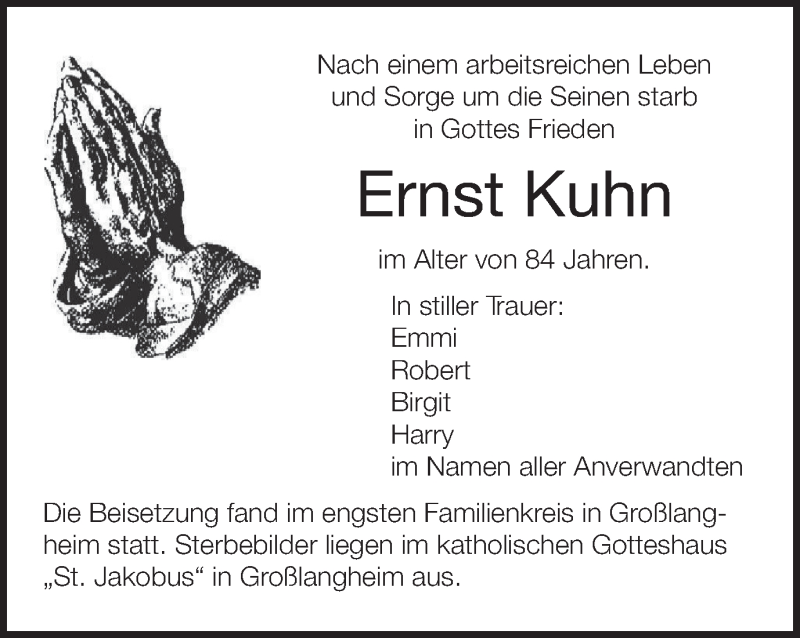 Nach einem arbeitsreichen Leben
und Sorge um die Seinen starb
in Gottes Frieden

Ernst Kuhn

im Alter von 84 Jahren.

In stiller Trauer:
Emmi
Robert
Birgit
Harry
im Namen aller Anverwandten

Die Beisetzung fand im engsten Familienkreis in Großlangheim statt. Sterbebilder liegen im katholischen Gotteshaus „St. Jakobus“ in Großlangheim aus.